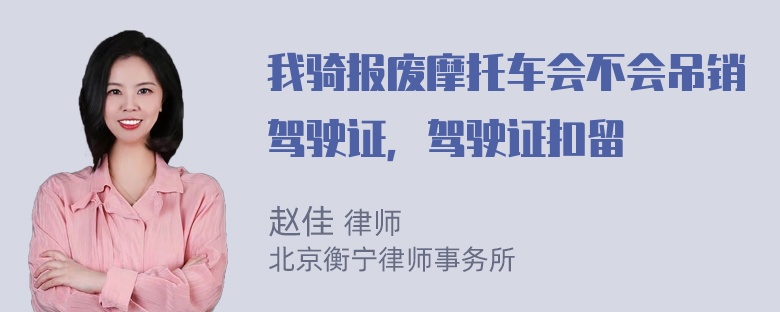 我骑报废摩托车会不会吊销驾驶证，驾驶证扣留

赵佳 律师
北京衡宁律师事务所